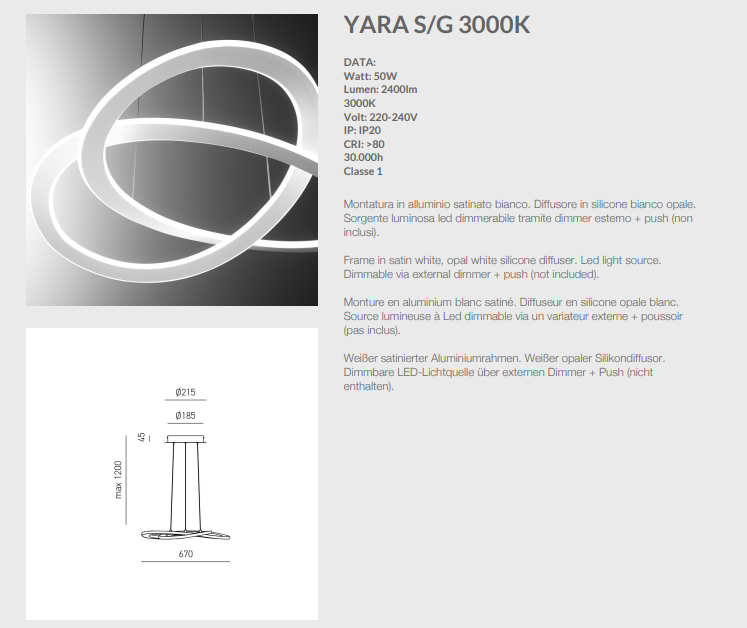 YARA S/G 3000K

DATA:
Watt: 50W
Lumen: 2400lm
3000K
Volt: 220-240V
IP: IP20
CRI: >80
30.000h
Classe 1

Montatura in alluminio satinato bianco. Diffusore in silicone bianco opale. Sorgente luminosa led dimmerabile tramite dimmer esterno + push (non inclusi).

Frame in satin white, opal white silicone diffuser. Led light source. Dimmable via external dimmer + push (not included).

Monture en aluminium blanc satiné. Diffuseur en silicone opale blanc. Source lumineuse à Led dimmable via un variateur externe + poussoir (pas inclus).

Weißer satinierter Aluminiumrahmen. Weißer opaler Silikondiffusor. Dimmbare LED-Lichtquelle über externen Dimmer + Push (nicht enthalten).

Ø215
Ø185
45
max 1200
670